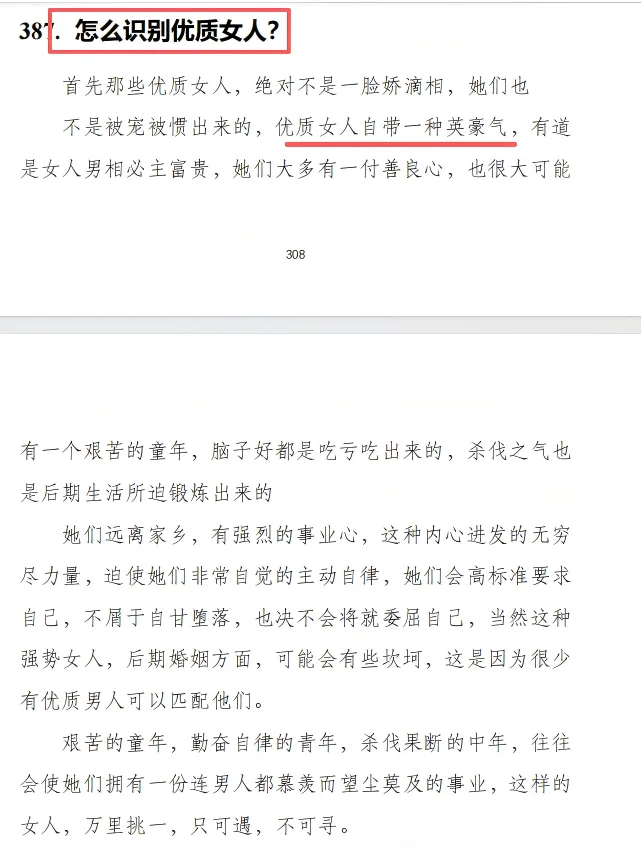 387. 怎么识别优质女人？

首先那些优质女人，绝对不是一脸娇滴相，她们也不是被宠被惯出来的，优质女人自带一种英豪气，有道是女人男相必主富贵，她们大多有一付善良心，也很大可能

308

有一个艰苦的童年，脑子好都是吃亏吃出来的，杀伐之气也是后期生活所迫锻炼出来的

她们远离家乡，有强烈的事业心，这种内心迸发的无穷尽力量，迫使她们非常自觉的主动自律，她们会高标准要求自己，不屑于自甘堕落，也决不会将就委屈自己，当然这种强势女人，后期婚姻方面，可能会有些坎坷，这是因为很少有优质男人可以匹配他们。

艰苦的童年，勤奋自律的青年，杀伐果断的中年，往往会使她们拥有一份连男人都慕羡而望尘莫及的事业，这样的女人，万里挑一，只可遇，不可寻。